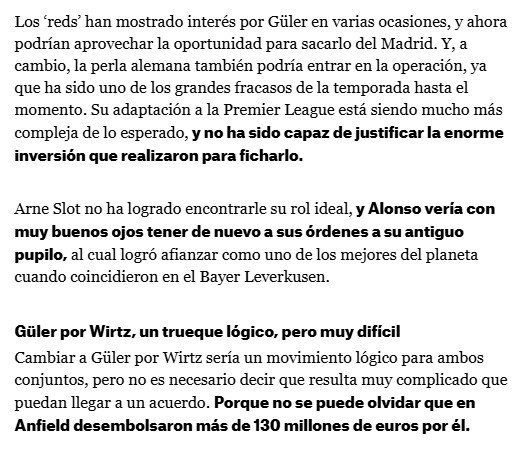 Los ‘reds’ han mostrado interés por Güler en varias ocasiones, y ahora podrían aprovechar la oportunidad para sacarlo del Madrid. Y, a cambio, la perla alemana también podría entrar en la operación, ya que ha sido uno de los grandes fracasos de la temporada hasta el momento. Su adaptación a la Premier League está siendo mucho más compleja de lo esperado, y no ha sido capaz de justificar la enorme inversión que realizaron para ficharlo.

Arne Slot no ha logrado encontrarle su rol ideal, y Alonso vería con muy buenos ojos tener de nuevo a sus órdenes a su antiguo pupilo, al cual logró afianzar como uno de los mejores del planeta cuando coincidieron en el Bayer Leverkusen.

Güler por Wirtz, un trueque lógico, pero muy difícil

Cambiar a Güler por Wirtz sería un movimiento lógico para ambos conjuntos, pero no es necesario decir que resulta muy complicado que puedan llegar a un acuerdo. Porque no se puede olvidar que en Anfield desembolsaron más de 130 millones de euros por él.